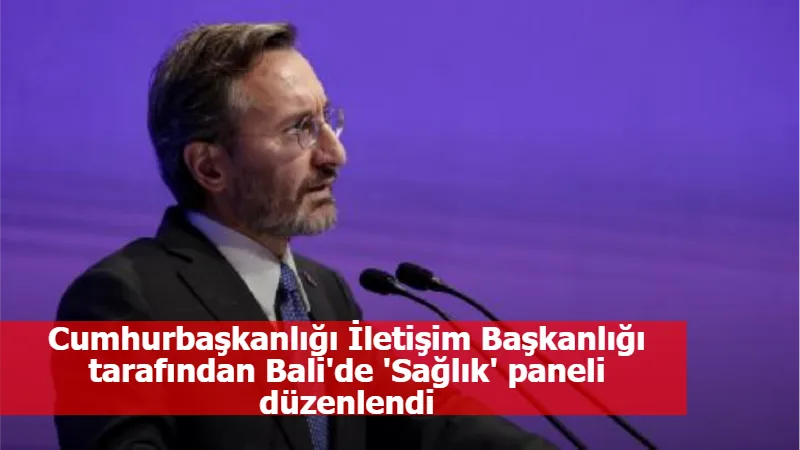 Cumhurbaşkanlığı İletişim Başkanlığı tarafından Bali'de 'Sağlık' paneli düzenlendi